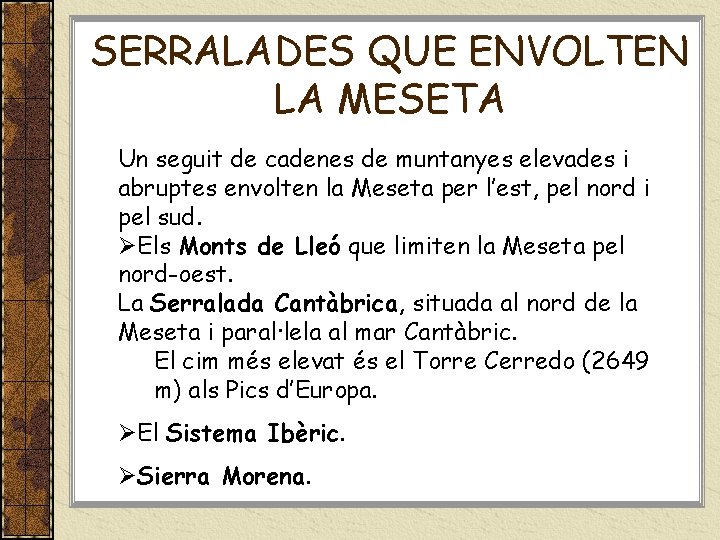 SERRALADES QUE ENVOLTEN LA MESETA

Un seguit de cadenes de muntanyes elevades i abruptes envolten la Meseta per l'est, pel nord i pel sud.

➢Els Monts de Lleó que limiten la Meseta pel nord-oest.

La Serralada Cantàbrica, situada al nord de la Meseta i paral·lela al mar Cantàbric.

El cim més elevat és el Torre Cerredo (2649 m) als Pics d'Europa.

➢El Sistema Ibèric.

➢Sierra Morena.